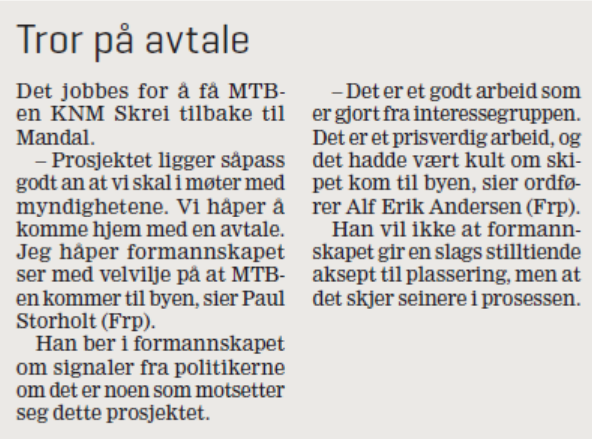 Tror på avtale

Det jobbes for å få MTB-en KNM Skrei tilbake til Mandal.

– Prosjektet ligger såpass godt an at vi skal i møter med myndighetene. Vi håper å komme hjem med en avtale. Jeg håper formannskapet ser med velvilje på at MTB-en kommer til byen, sier Paul Storholt (Frp).

Han ber i formannskapet om signaler fra politikerne om det er noen som motsetter seg dette prosjektet.

– Det er et godt arbeid som er gjort fra interessegruppen. Det er et prisverdig arbeid, og det hadde vært kult om skipet kom til byen, sier ordfører Alf Erik Andersen (Frp).

Han vil ikke at formannskapet gir en slags stilltiende aksept til plassering, men at det skjer seinere i prosessen.